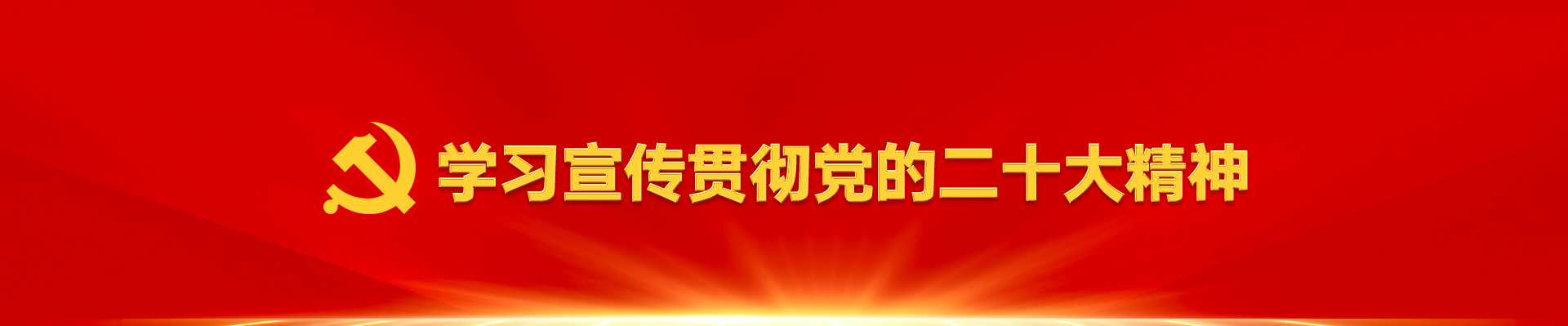 学习宣传贯彻党的二十大精神